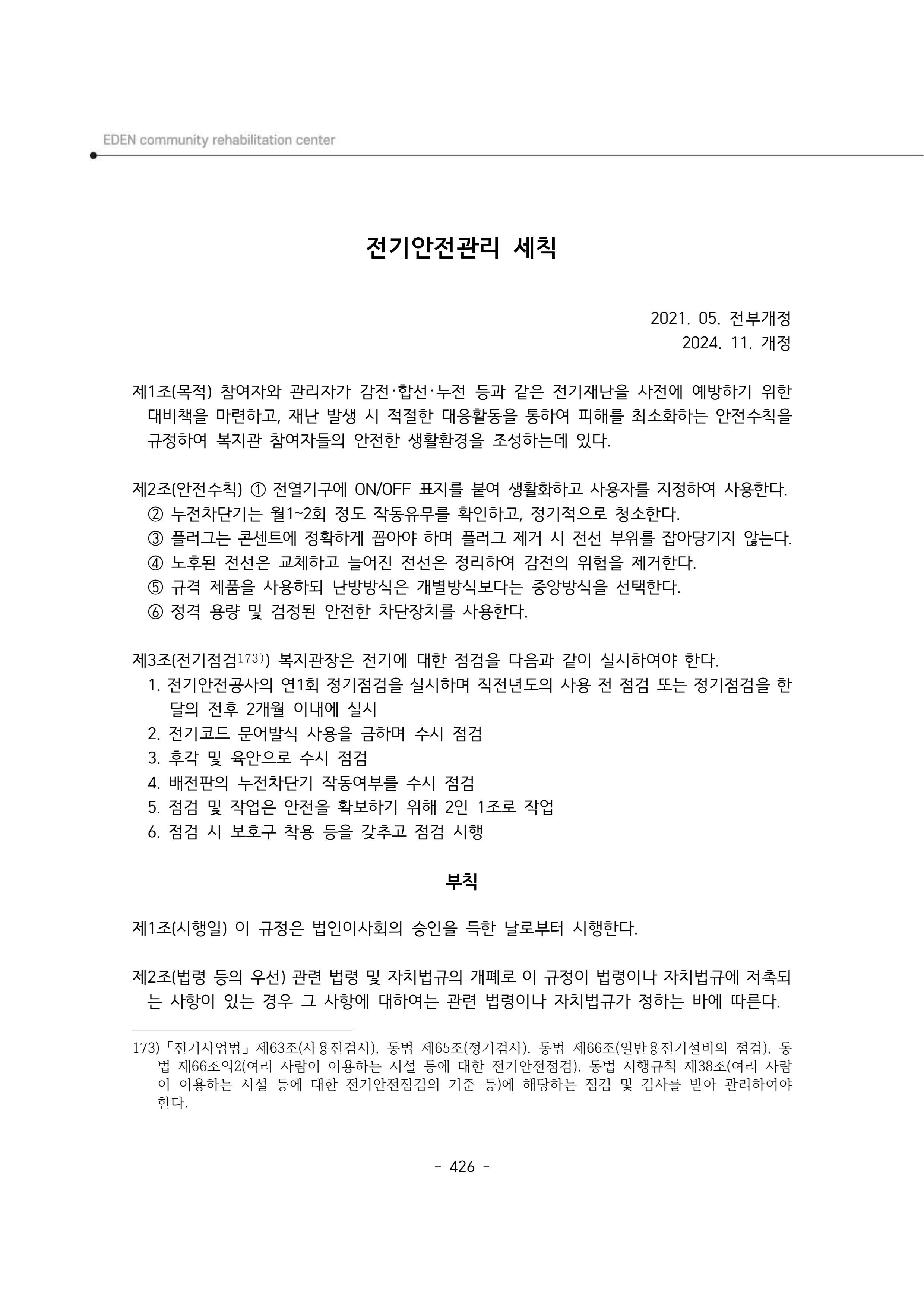 EDEN community rehabilitation center

전기안전관리 세칙

2021. 05. 전부개정
2024. 11. 개정

제1조(목적) 참여자와 관리자가 감전·합선·누전 등과 같은 전기재난을 사전에 예방하기 위한 대비책을 마련하고, 재난 발생 시 적절한 대응활동을 통하여 피해를 최소화하는 안전수칙을 규정하여 복지관 참여자들의 안전한 생활환경을 조성하는데 있다.

제2조(안전수칙) ① 전열기구에 ON/OFF 표지를 붙여 생활화하고 사용자를 지정하여 사용한다.
② 누전차단기는 월1~2회 정도 작동유무를 확인하고, 정기적으로 청소한다.
③ 플러그는 콘센트에 정확하게 꼽아야 하며 플러그 제거 시 전선 부위를 잡아당기지 않는다.
④ 노후된 전선은 교체하고 늘어진 전선은 정리하여 감전의 위험을 제거한다.
⑤ 규격 제품을 사용하되 난방방식은 개별방식보다는 중앙방식을 선택한다.
⑥ 정격 용량 및 검정된 안전한 차단장치를 사용한다.

제3조(전기점검$^{173)}$) 복지관장은 전기에 대한 점검을 다음과 같이 실시하여야 한다.
1. 전기안전공사의 연1회 정기점검을 실시하며 직전년도의 사용 전 점검 또는 정기점검을 한 달의 전후 2개월 이내에 실시
2. 전기코드 문어발식 사용을 금하며 수시 점검
3. 후각 및 육안으로 수시 점검
4. 배전판의 누전차단기 작동여부를 수시 점검
5. 점검 및 작업은 안전을 확보하기 위해 2인 1조로 작업
6. 점검 시 보호구 착용 등을 갖추고 점검 시행

부칙

제1조(시행일) 이 규정은 법인이사회의 승인을 득한 날로부터 시행한다.

제2조(법령 등의 우선) 관련 법령 및 자치법규의 개폐로 이 규정이 법령이나 자치법규에 저촉되는 사항이 있는 경우 그 사항에 대하여는 관련 법령이나 자치법규가 정하는 바에 따른다.

173) 「전기사업법」 제63조(사용전검사), 동법 제65조(정기검사), 동법 제66조(일반용전기설비의 점검), 동법 제66조의2(여러 사람이 이용하는 시설 등에 대한 전기안전점검), 동법 시행규칙 제38조(여러 사람이 이용하는 시설 등에 대한 전기안전점검의 기준 등)에 해당하는 점검 및 검사를 받아 관리하여야 한다.

- 426 -